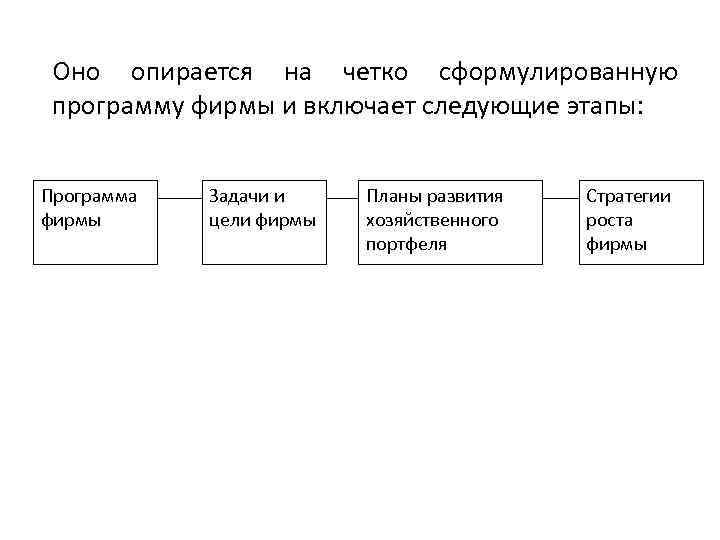 Оно опирается на четко сформулированную программу фирмы и включает следующие этапы:

Программа фирмы

Задачи и цели фирмы

Планы развития хозяйственного портфеля

Стратегии роста фирмы